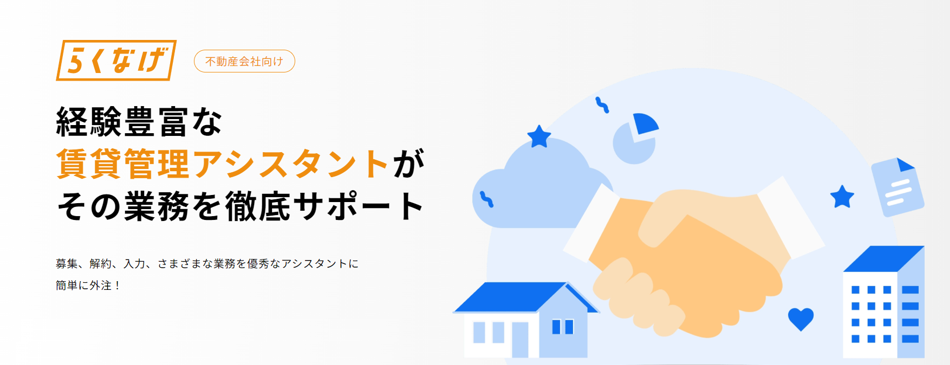 らくなげ

不動産会社向け

経験豊富な
賃貸管理アシスタントが
その業務を徹底サポート

募集、解約、入力、さまざまな業務を優秀なアシスタントに
簡単に外注！